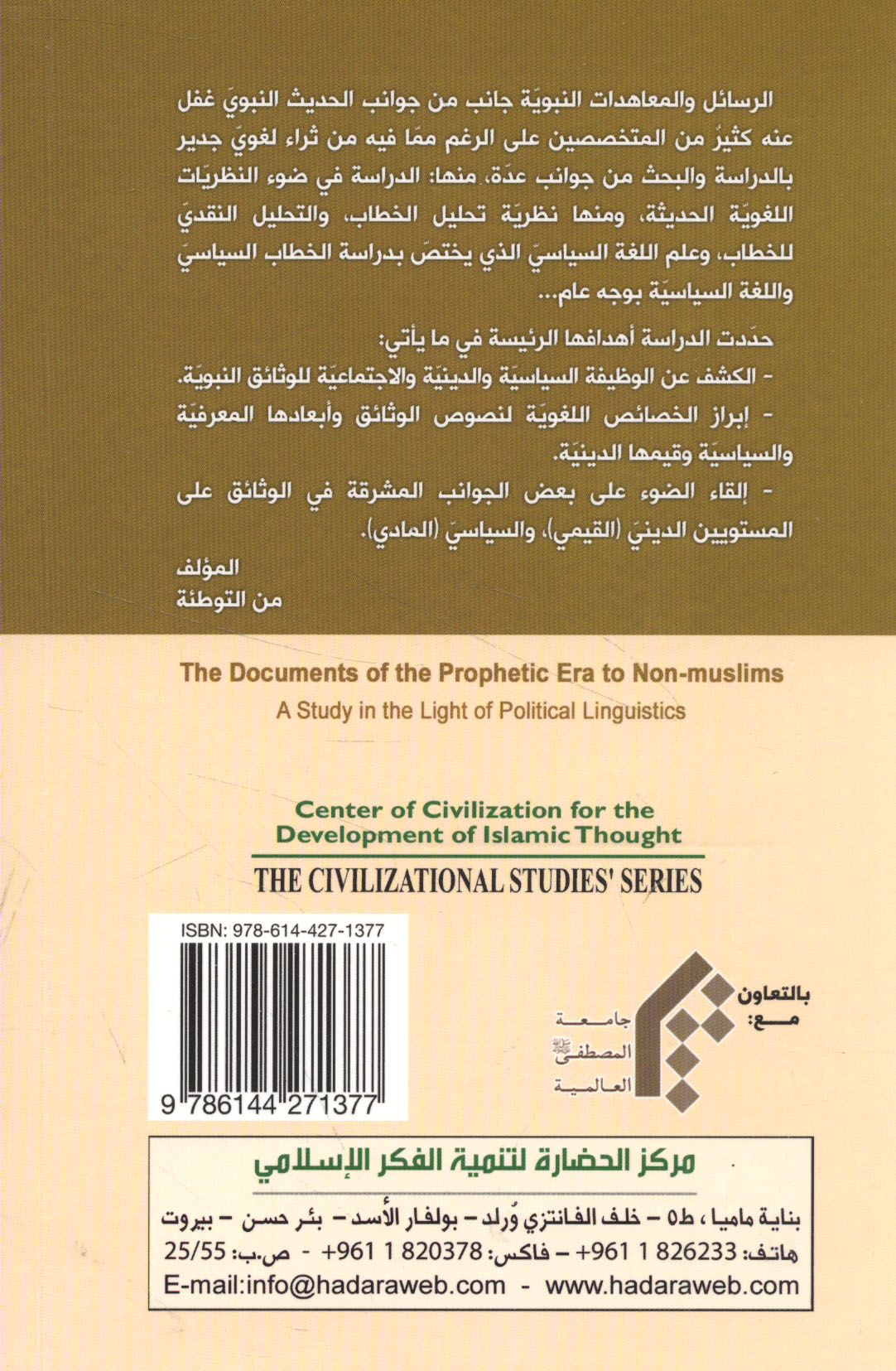 الرسائل والمعاهدات النبويّة جانب من جوانب الحديث النبويّ غفل عنه كثيرٌ من المتخصصين على الرغم ممّا فيه من ثراء لغويّ جدير بالدراسة والبحث من جوانب عدّة، منها: الدراسة في ضوء النظريّات اللغويّة الحديثة، ومنها نظريّة تحليل الخطاب، والتحليل النقديّ للخطاب، وعلم اللغة السياسيّ الذي يختصّ بدراسة الخطاب السياسيّ واللغة السياسيّة بوجه عام...

حدّدت الدراسة أهدافها الرئيسة في ما يأتي:

- الكشف عن الوظيفة السياسيّة والدينيّة والاجتماعيّة للوثائق النبويّة.

- إبراز الخصائص اللغويّة لنصوص الوثائق وأبعادها المعرفيّة والسياسيّة وقيمها الدينيّة.

- إلقاء الضوء على بعض الجوانب المشرقة في الوثائق على المستويين الدينيّ (القيمي)، والسياسيّ (المادي).

المؤلف
من التوطئة

The Documents of the Prophetic Era to Non-muslims
A Study in the Light of Political Linguistics

Center of Civilization for the
Development of Islamic Thought
THE CIVILIZATIONAL STUDIES' SERIES

ISBN: 978-614-427-1377
9 786144 271377

بالتعاون
مع:
جامعة
المصطفى
العالمية

مركز الحضارة لتنمية الفكر الإسلامي

بناية ماميا، ط٥ - خلف الفانتزي وُرلد - بولفار الأسد - بئر حسن - بيروت
هاتف: 826233 1 961+ - فاكس: 820378 1 961+ - ص.ب: 25/55
E-mail:info@hadaraweb.com - www.hadaraweb.com